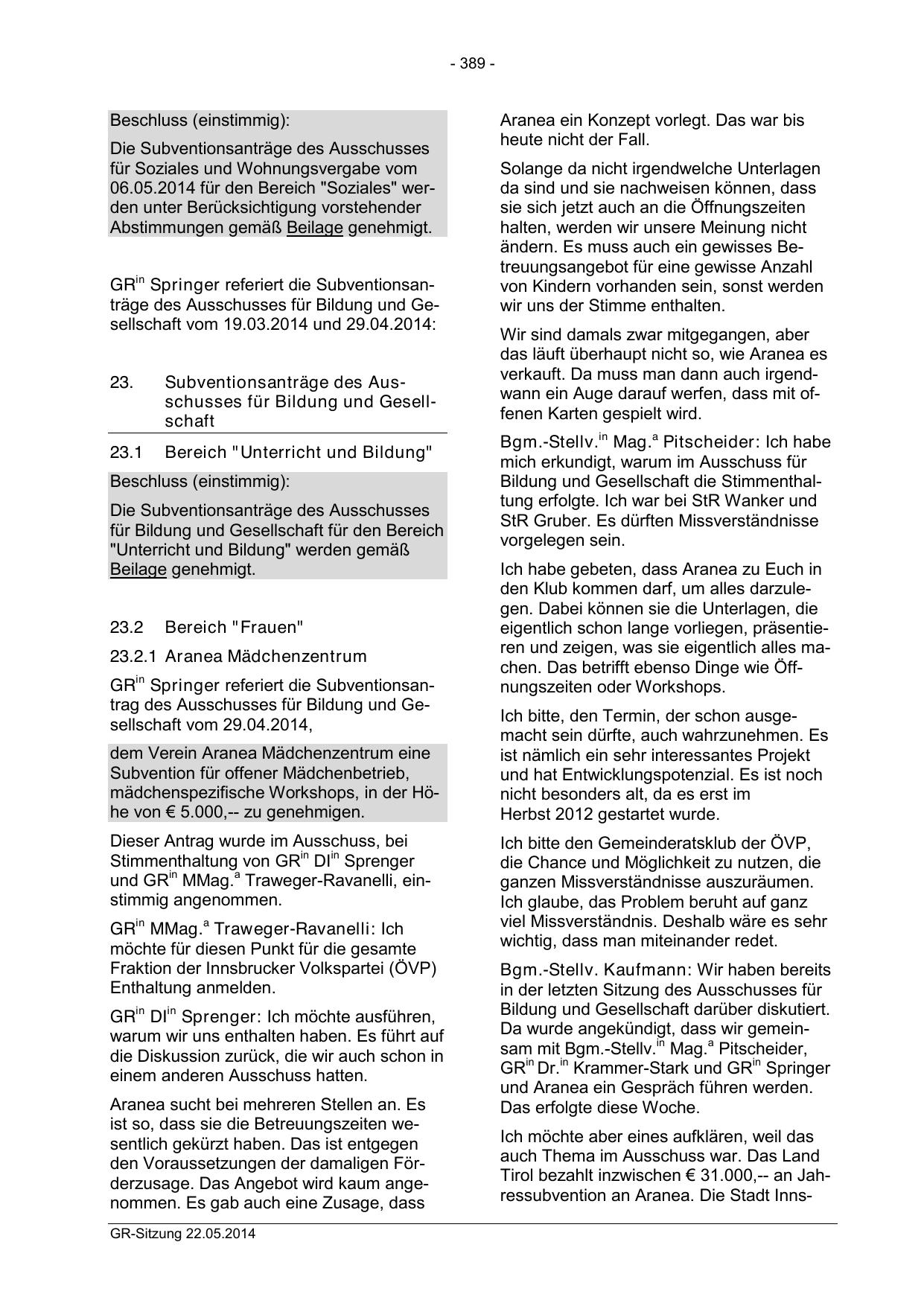 - 389 -

Beschluss (einstimmig):

Die Subventionsanträge des Ausschusses für Soziales und Wohnungsvergabe vom 06.05.2014 für den Bereich "Soziales" werden unter Berücksichtigung vorstehender Abstimmungen gemäß Beilage genehmigt.

GR$^{in}$ Springer referiert die Subventionsanträge des Ausschusses für Bildung und Gesellschaft vom 19.03.2014 und 29.04.2014:

23. Subventionsanträge des Ausschusses für Bildung und Gesellschaft

23.1 Bereich "Unterricht und Bildung"

Beschluss (einstimmig):

Die Subventionsanträge des Ausschusses für Bildung und Gesellschaft für den Bereich "Unterricht und Bildung" werden gemäß Beilage genehmigt.

23.2 Bereich "Frauen"

23.2.1 Aranea Mädchenzentrum

GR$^{in}$ Springer referiert die Subventionsantrag des Ausschusses für Bildung und Gesellschaft vom 29.04.2014,

dem Verein Aranea Mädchenzentrum eine Subvention für offener Mädchenbetrieb, mädchenspezifische Workshops, in der Höhe von € 5.000,-- zu genehmigen.

Dieser Antrag wurde im Ausschuss, bei Stimmenthaltung von GR$^{in}$ DI$^{in}$ Sprenger und GR$^{in}$ MMag.$^{a}$ Traweger-Ravanelli, einstimmig angenommen.

GR$^{in}$ MMag.$^{a}$ Traweger-Ravanelli: Ich möchte für diesen Punkt für die gesamte Fraktion der Innsbrucker Volkspartei (ÖVP) Enthaltung anmelden.

GR$^{in}$ DI$^{in}$ Sprenger: Ich möchte ausführen, warum wir uns enthalten haben. Es führt auf die Diskussion zurück, die wir auch schon in einem anderen Ausschuss hatten.

Aranea sucht bei mehreren Stellen an. Es ist so, dass sie die Betreuungszeiten wesentlich gekürzt haben. Das ist entgegen den Voraussetzungen der damaligen Förderzusage. Das Angebot wird kaum angenommen. Es gab auch eine Zusage, dass Aranea ein Konzept vorlegt. Das war bis heute nicht der Fall.

Solange da nicht irgendwelche Unterlagen da sind und sie nachweisen können, dass sie sich jetzt auch an die Öffnungszeiten halten, werden wir unsere Meinung nicht ändern. Es muss auch ein gewisses Betreuungsangebot für eine gewisse Anzahl von Kindern vorhanden sein, sonst werden wir uns der Stimme enthalten.

Wir sind damals zwar mitgegangen, aber das läuft überhaupt nicht so, wie Aranea es verkauft. Da muss man dann auch irgendwann ein Auge darauf werfen, dass mit offenen Karten gespielt wird.

Bgm.-Stellv.$^{in}$ Mag.$^{a}$ Pitscheider: Ich habe mich erkundigt, warum im Ausschuss für Bildung und Gesellschaft die Stimmenthaltung erfolgte. Ich war bei StR Wanker und StR Gruber. Es dürften Missverständnisse vorgelegen sein.

Ich habe gebeten, dass Aranea zu Euch in den Klub kommen darf, um alles darzulegen. Dabei können sie die Unterlagen, die eigentlich schon lange vorliegen, präsentieren und zeigen, was sie eigentlich alles machen. Das betrifft ebenso Dinge wie Öffnungszeiten oder Workshops.

Ich bitte, den Termin, der schon ausgemacht sein dürfte, auch wahrzunehmen. Es ist nämlich ein sehr interessantes Projekt und hat Entwicklungspotenzial. Es ist noch nicht besonders alt, da es erst im Herbst 2012 gestartet wurde.

Ich bitte den Gemeinderatsklub der ÖVP, die Chance und Möglichkeit zu nutzen, die ganzen Missverständnisse auszuräumen. Ich glaube, das Problem beruht auf ganz viel Missverständnis. Deshalb wäre es sehr wichtig, dass man miteinander redet.

Bgm.-Stellv. Kaufmann: Wir haben bereits in der letzten Sitzung des Ausschusses für Bildung und Gesellschaft darüber diskutiert. Da wurde angekündigt, dass wir gemeinsam mit Bgm.-Stellv.$^{in}$ Mag.$^{a}$ Pitscheider, GR$^{in}$ Dr.$^{in}$ Krammer-Stark und GR$^{in}$ Springer und Aranea ein Gespräch führen werden. Das erfolgte diese Woche.

Ich möchte aber eines aufklären, weil das auch Thema im Ausschuss war. Das Land Tirol bezahlt inzwischen € 31.000,-- an Jahressubvention an Aranea. Die Stadt Inns-

GR-Sitzung 22.05.2014